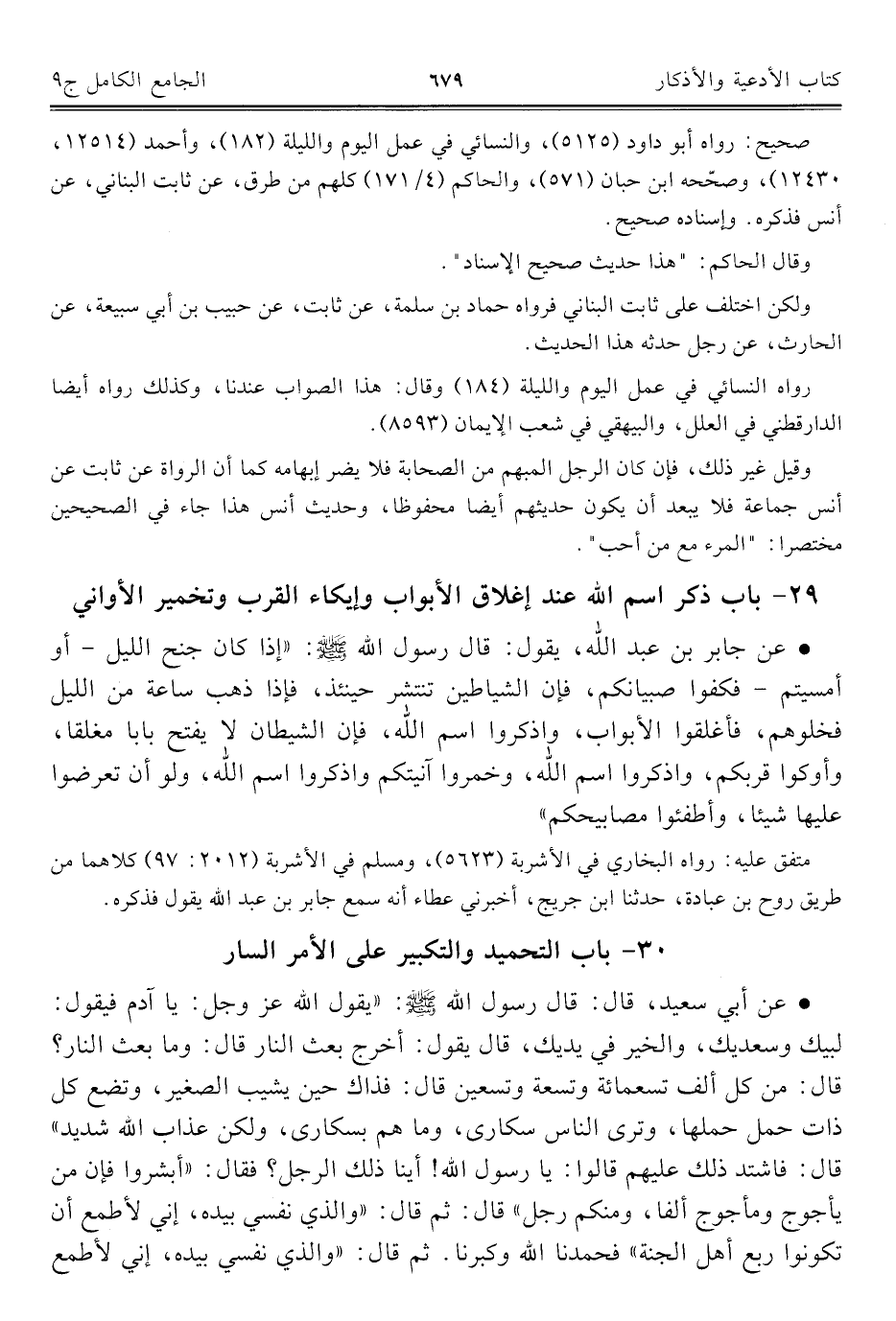 كتاب الأدعية والأذكار ٦٧٩ الجامع الكامل ج٩

صحيح: رواه أبو داود (٥١٢٥)، والنسائي في عمل اليوم والليلة (١٨٢)، وأحمد (١٢٥١٤، ١٢٤٣٠)، وصحّحه ابن حبان (٥٧١)، والحاكم (٤/ ١٧١) كلهم من طرق، عن ثابت البناني، عن أنس فذكره. وإسناده صحيح.

وقال الحاكم: "هذا حديث صحيح الإسناد".

ولكن اختلف على ثابت البناني فرواه حماد بن سلمة، عن ثابت، عن حبيب بن أبي سبيعة، عن الحارث، عن رجل حدثه هذا الحديث.

رواه النسائي في عمل اليوم والليلة (١٨٤) وقال: هذا الصواب عندنا، وكذلك رواه أيضا الدارقطني في العلل، والبيهقي في شعب الإيمان (٨٥٩٣).

وقيل غير ذلك، فإن كان الرجل المبهم من الصحابة فلا يضر إبهامه كما أن الرواة عن ثابت عن أنس جماعة فلا يبعد أن يكون حديثهم أيضا محفوظا، وحديث أنس هذا جاء في الصحيحين مختصرا: "المرء مع من أحب".

٢٩- باب ذكر اسم الله عند إغلاق الأبواب وإيكاء القرب وتخمير الأواني

• عن جابر بن عبد الله، يقول: قال رسول الله ﷺ: «إذا كان جنح الليل - أو أمسيتم - فكفوا صبيانكم، فإن الشياطين تنتشر حينئذ، فإذا ذهب ساعة من الليل فخلوهم، فأغلقوا الأبواب، واذكروا اسم الله، فإن الشيطان لا يفتح بابا مغلقا، وأوكوا قربكم، واذكروا اسم الله، وخمروا آنيتكم واذكروا اسم الله، ولو أن تعرضوا عليها شيئا، وأطفئوا مصابيحكم»

متفق عليه: رواه البخاري في الأشربة (٥٦٢٣)، ومسلم في الأشربة (٢٠١٢: ٩٧) كلاهما من طريق روح بن عبادة، حدثنا ابن جريج، أخبرني عطاء أنه سمع جابر بن عبد الله يقول فذكره.

٣٠- باب التحميد والتكبير على الأمر السار

• عن أبي سعيد، قال: قال رسول الله ﷺ: «يقول الله عز وجل: يا آدم فيقول: لبيك وسعديك، والخير في يديك، قال يقول: أخرج بعث النار قال: وما بعث النار؟ قال: من كل ألف تسعمائة وتسعة وتسعين قال: فذاك حين يشيب الصغير، وتضع كل ذات حمل حملها، وترى الناس سكارى، وما هم بسكارى، ولكن عذاب الله شديد» قال: فاشتد ذلك عليهم قالوا: يا رسول الله! أينا ذلك الرجل؟ فقال: «أبشروا فإن من يأجوج ومأجوج ألفا، ومنكم رجل» قال: ثم قال: «والذي نفسي بيده، إني لأطمع أن تكونوا ربع أهل الجنة» فحمدنا الله وكبرنا. ثم قال: «والذي نفسي بيده، إني لأطمع